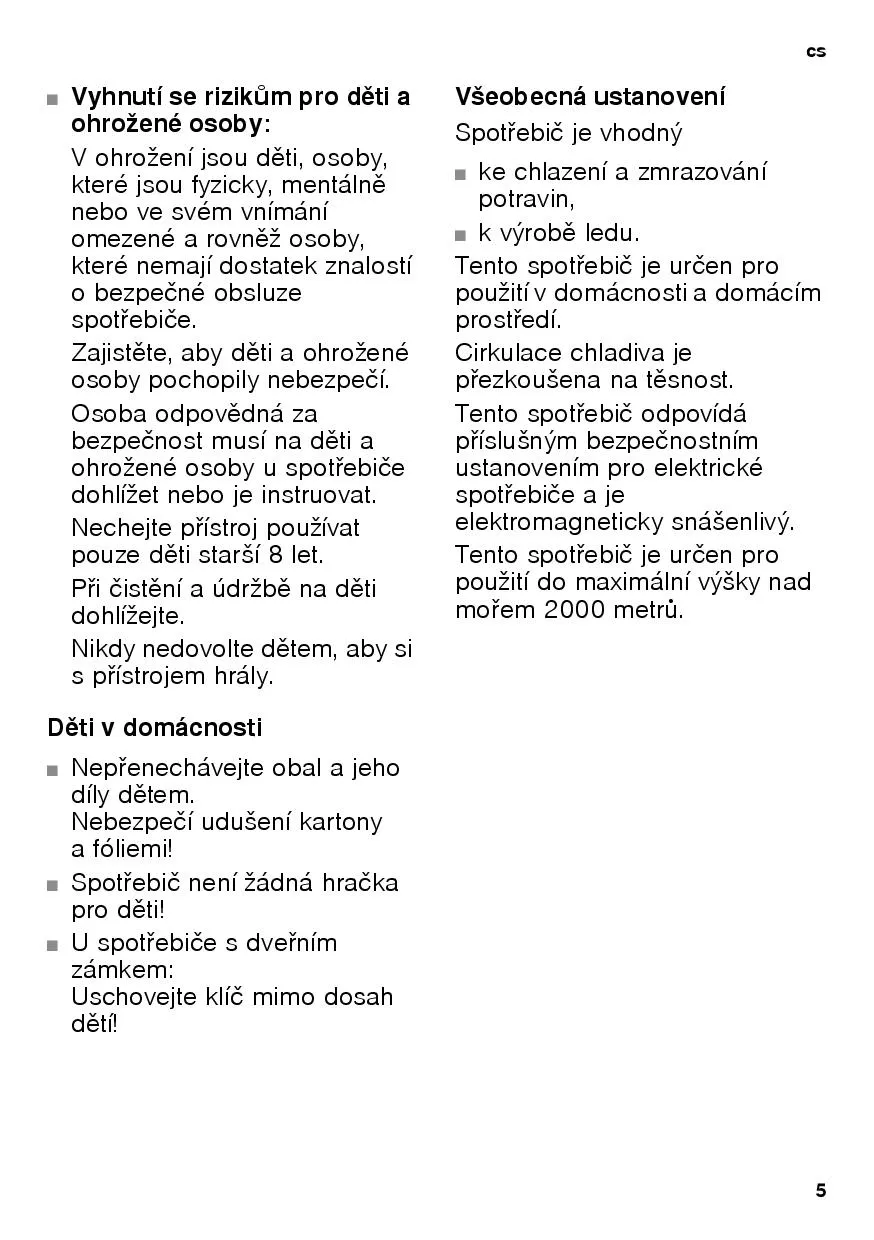 cs

■ Vyhnutí se rizikům pro děti a ohrožené osoby:

V ohrožení jsou děti, osoby, které jsou fyzicky, mentálně nebo ve svém vnímání omezené a rovněž osoby, které nemají dostatek znalostí o bezpečné obsluze spotřebiče.

Zajistěte, aby děti a ohrožené osoby pochopily nebezpečí.

Osoba odpovědná za bezpečnost musí na děti a ohrožené osoby u spotřebiče dohlížet nebo je instruovat.

Nechejte přístroj používat pouze děti starší 8 let.

Při čistění a údržbě na děti dohlížejte.

Nikdy nedovolte dětem, aby si s přístrojem hrály.

Děti v domácnosti

■ Nepřenechávejte obal a jeho díly dětem. Nebezpečí udušení kartony a fóliemi!

■ Spotřebič není žádná hračka pro děti!

■ U spotřebiče s dveřním zámkem: Uschovejte klíč mimo dosah dětí!

Všeobecná ustanovení

Spotřebič je vhodný

■ ke chlazení a zmrazování potravin,

■ k výrobě ledu.

Tento spotřebič je určen pro použití v domácnosti a domácím prostředí.

Cirkulace chladiva je přezkoušena na těsnost.

Tento spotřebič odpovídá příslušným bezpečnostním ustanovením pro elektrické spotřebiče a je elektromagneticky snášenlivý.

Tento spotřebič je určen pro použití do maximální výšky nad mořem 2000 metrů.

5